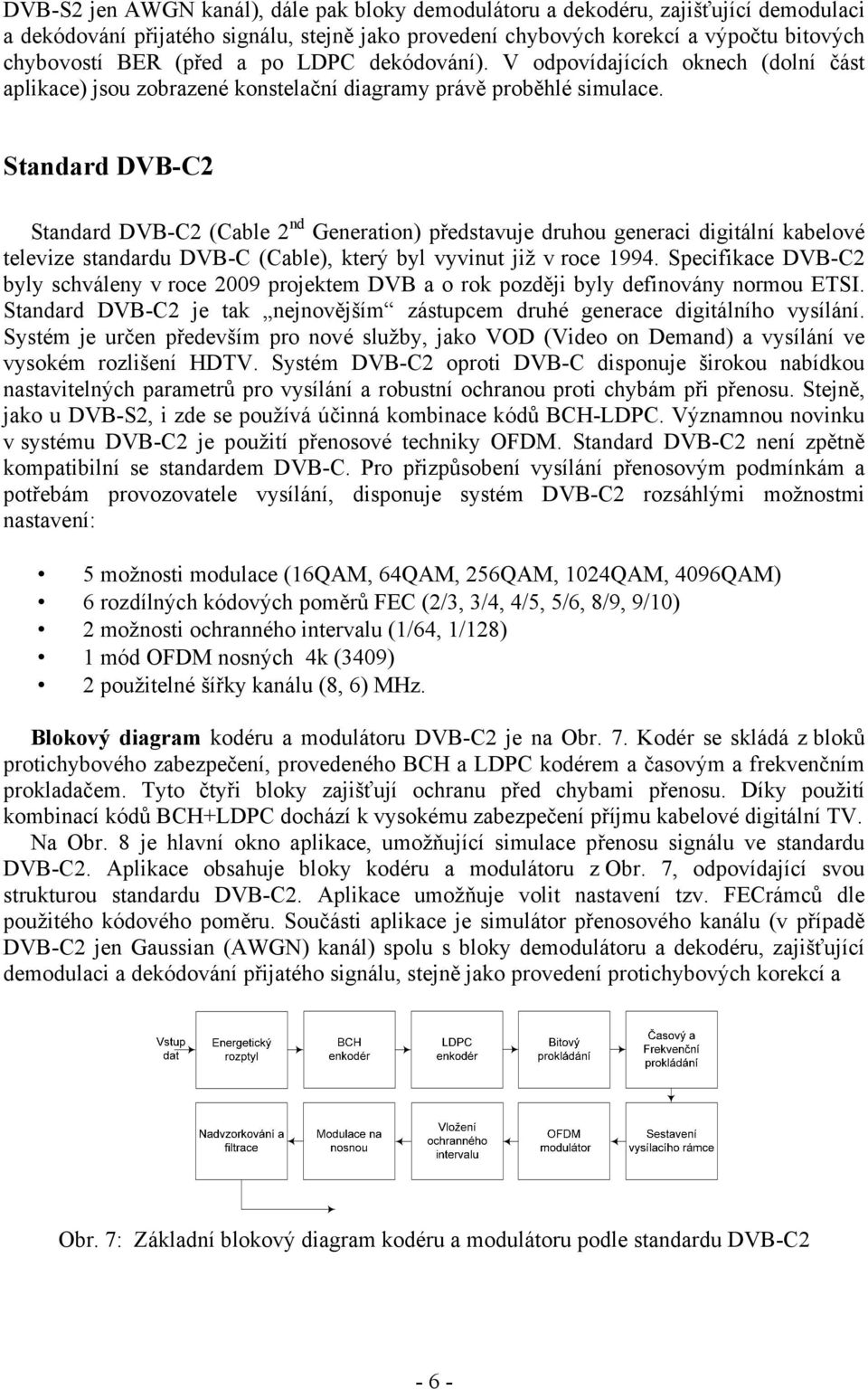 DVB-S2 jen AWGN kanál), dále pak bloky demodulátoru a dekodéru, zajišťující demodulaci a dekódování přijatého signálu, stejně jako provedení chybových korekcí a výpočtu bitových chybovostí BER (před a po LDPC dekódování). V odpovídajících oknech (dolní část aplikace) jsou zobrazené konstelační diagramy právě proběhlé simulace.

Standard DVB-C2

Standard DVB-C2 (Cable 2$^{nd}$ Generation) představuje druhou generaci digitální kabelové televize standardu DVB-C (Cable), který byl vyvinut již v roce 1994. Specifikace DVB-C2 byly schváleny v roce 2009 projektem DVB a o rok později byly definovány normou ETSI. Standard DVB-C2 je tak „nejnovějším“ zástupcem druhé generace digitálního vysílání. Systém je určen především pro nové služby, jako VOD (Video on Demand) a vysílání ve vysokém rozlišení HDTV. Systém DVB-C2 oproti DVB-C disponuje širokou nabídkou nastavitelných parametrů pro vysílání a robustní ochranou proti chybám při přenosu. Stejně, jako u DVB-S2, i zde se používá účinná kombinace kódů BCH-LDPC. Významnou novinku v systému DVB-C2 je použití přenosové techniky OFDM. Standard DVB-C2 není zpětně kompatibilní se standardem DVB-C. Pro přizpůsobení vysílání přenosovým podmínkám a potřebám provozovatele vysílání, disponuje systém DVB-C2 rozsáhlými možnostmi nastavení:

• 5 možnosti modulace (16QAM, 64QAM, 256QAM, 1024QAM, 4096QAM)
• 6 rozdílných kódových poměrů FEC (2/3, 3/4, 4/5, 5/6, 8/9, 9/10)
• 2 možnosti ochranného intervalu (1/64, 1/128)
• 1 mód OFDM nosných 4k (3409)
• 2 použitelné šířky kanálu (8, 6) MHz.

Blokový diagram kodéru a modulátoru DVB-C2 je na Obr. 7. Kodér se skládá z bloků protichybového zabezpečení, provedeného BCH a LDPC kodérem a časovým a frekvenčním prokladačem. Tyto čtyři bloky zajišťují ochranu před chybami přenosu. Díky použití kombinací kódů BCH+LDPC dochází k vysokému zabezpečení příjmu kabelové digitální TV.
Na Obr. 8 je hlavní okno aplikace, umožňující simulace přenosu signálu ve standardu DVB-C2. Aplikace obsahuje bloky kodéru a modulátoru z Obr. 7, odpovídající svou strukturou standardu DVB-C2. Aplikace umožňuje volit nastavení tzv. FECrámců dle použitého kódového poměru. Součásti aplikace je simulátor přenosového kanálu (v případě DVB-C2 jen Gaussian (AWGN) kanál) spolu s bloky demodulátoru a dekodéru, zajišťující demodulaci a dekódování přijatého signálu, stejně jako provedení protichybových korekcí a

Vstup dat
Energetický rozptyl
BCH enkodér
LDPC enkodér
Bitový prokládání
Časový a Frekvenční prokládání
Nadvzorkování a filtrace
Modulace na nosnou
Vložení ochranného intervalu
OFDM modulátor
Sestavení vysílacího rámce

Obr. 7: Základní blokový diagram kodéru a modulátoru podle standardu DVB-C2

- 6 -